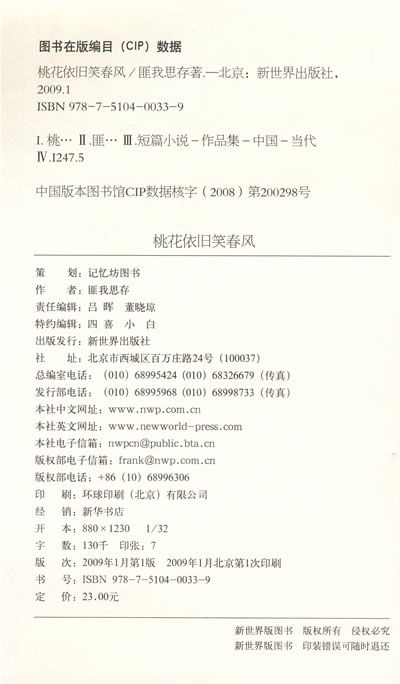 图书在版编目（CIP）数据

桃花依旧笑春风／匪我思存著.—北京：新世界出版社，2009.1
ISBN 978-7-5104-0033-9

Ⅰ.桃… Ⅱ.匪… Ⅲ.短篇小说－作品集－中国－当代
Ⅳ.I247.5

中国版本图书馆CIP数据核字（2008）第200298号

桃花依旧笑春风

策　　划：记忆坊图书
作　　者：匪我思存
责任编辑：吕　晖　董晓琼
特约编辑：四　喜　小　白
出版发行：新世界出版社
社　　址：北京市西城区百万庄路24号（100037）
总编室电话：（010）68995424（010）68326679（传真）
发行部电话：（010）68995968（010）68998733（传真）
本社中文网址：www.nwp.com.cn
本社英文网址：www.newworld-press.com
本社电子信箱：nwpcn@public.bta.cn
版权部电子信箱：frank@nwp.com.cn
版权部电话：+86（10）68996306
印　　刷：环球印刷（北京）有限公司
经　　销：新华书店
开　　本：880×1230　1/32
字　　数：130千　印张：7
版　　次：2009年1月第1版　2009年1月北京第1次印刷
书　　号：ISBN 978-7-5104-0033-9
定　　价：23.00元

新世界版图书　版权所有　侵权必究
新世界版图书　印装错误可随时退还